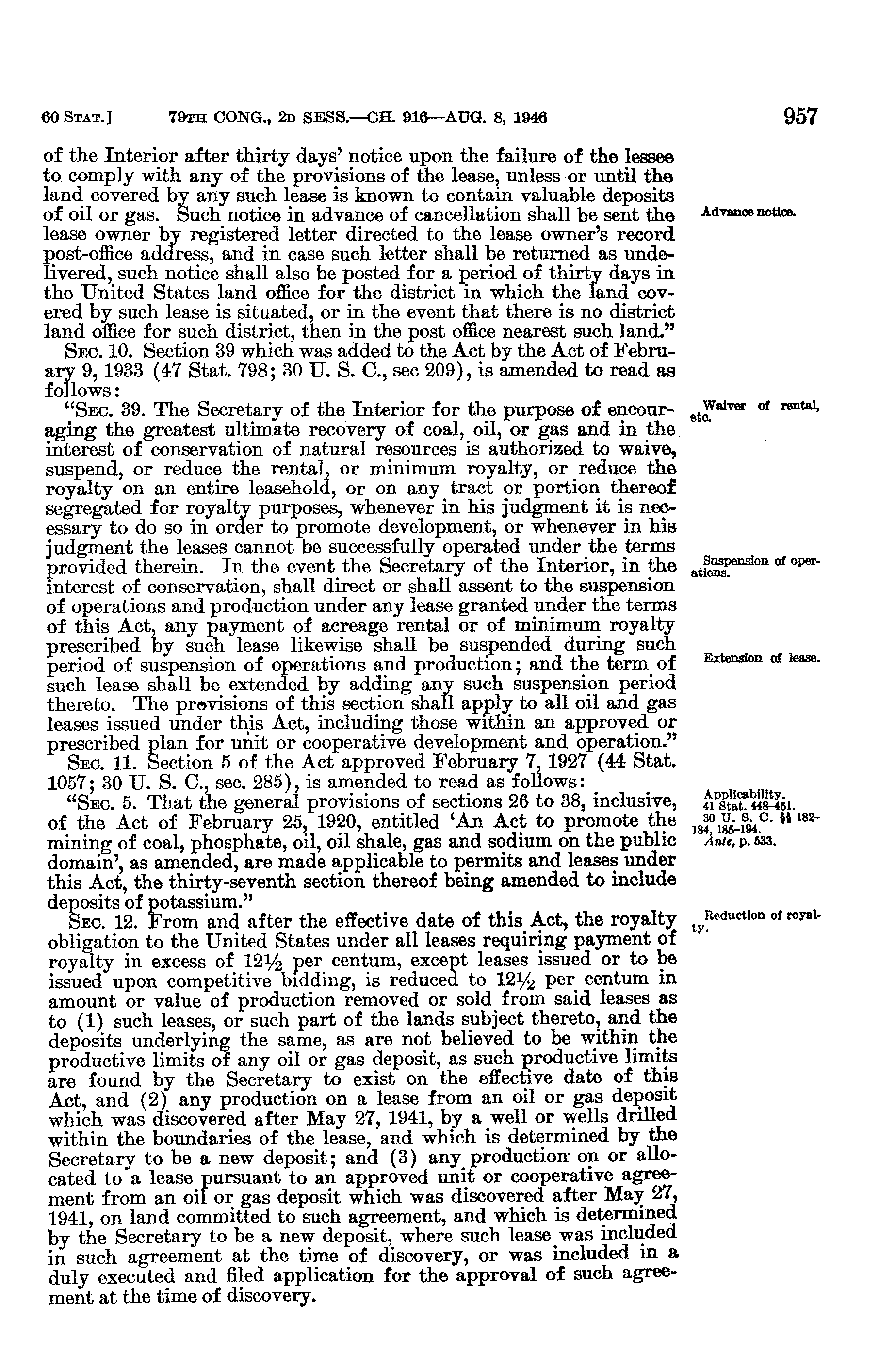 60 STAT.] 79TH CONG., 2D SESS.—CH. 916—AUG. 8, 1946 957

of the Interior after thirty days' notice upon the failure of the lessee to comply with any of the provisions of the lease, unless or until the land covered by any such lease is known to contain valuable deposits of oil or gas. Such notice in advance of cancellation shall be sent the lease owner by registered letter directed to the lease owner's record post-office address, and in case such letter shall be returned as undelivered, such notice shall also be posted for a period of thirty days in the United States land office for the district in which the land covered by such lease is situated, or in the event that there is no district land office for such district, then in the post office nearest such land."

Advance notice.

SEC. 10. Section 39 which was added to the Act by the Act of February 9, 1933 (47 Stat. 798; 30 U. S. C., sec 209), is amended to read as follows:

"SEC. 39. The Secretary of the Interior for the purpose of encouraging the greatest ultimate recovery of coal, oil, or gas and in the interest of conservation of natural resources is authorized to waive, suspend, or reduce the rental, or minimum royalty, or reduce the royalty on an entire leasehold, or on any tract or portion thereof segregated for royalty purposes, whenever in his judgment it is necessary to do so in order to promote development, or whenever in his judgment the leases cannot be successfully operated under the terms provided therein. In the event the Secretary of the Interior, in the interest of conservation, shall direct or shall assent to the suspension of operations and production under any lease granted under the terms of this Act, any payment of acreage rental or of minimum royalty prescribed by such lease likewise shall be suspended during such period of suspension of operations and production; and the term of such lease shall be extended by adding any such suspension period thereto. The provisions of this section shall apply to all oil and gas leases issued under this Act, including those within an approved or prescribed plan for unit or cooperative development and operation."

Waiver of rental, etc.

Suspension of operations.

Extension of lease.

SEC. 11. Section 5 of the Act approved February 7, 1927 (44 Stat. 1057; 30 U. S. C., sec. 285), is amended to read as follows:

"SEC. 5. That the general provisions of sections 26 to 38, inclusive, of the Act of February 25, 1920, entitled 'An Act to promote the mining of coal, phosphate, oil, oil shale, gas and sodium on the public domain', as amended, are made applicable to permits and leases under this Act, the thirty-seventh section thereof being amended to include deposits of potassium."

Applicability. 41 Stat. 448-451. 30 U. S. C. §§ 182-184, 185-194. Ante, p. 533.

SEC. 12. From and after the effective date of this Act, the royalty obligation to the United States under all leases requiring payment of royalty in excess of 12½ per centum, except leases issued or to be issued upon competitive bidding, is reduced to 12½ per centum in amount or value of production removed or sold from said leases as to (1) such leases, or such part of the lands subject thereto, and the deposits underlying the same, as are not believed to be within the productive limits of any oil or gas deposit, as such productive limits are found by the Secretary to exist on the effective date of this Act, and (2) any production on a lease from an oil or gas deposit which was discovered after May 27, 1941, by a well or wells drilled within the boundaries of the lease, and which is determined by the Secretary to be a new deposit; and (3) any production on or allocated to a lease pursuant to an approved unit or cooperative agreement from an oil or gas deposit which was discovered after May 27, 1941, on land committed to such agreement, and which is determined by the Secretary to be a new deposit, where such lease was included in such agreement at the time of discovery, or was included in a duly executed and filed application for the approval of such agreement at the time of discovery.

Reduction of royalty.